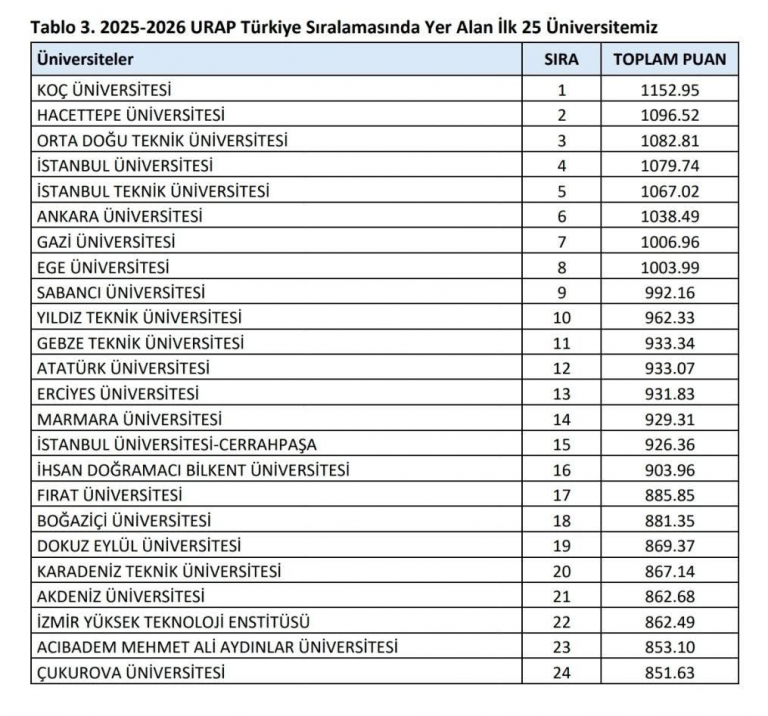 Tablo 3. 2025-2026 URAP Türkiye Sıralamasında Yer Alan İlk 25 Üniversitemiz

| Üniversiteler | SIRA | TOPLAM PUAN |
|---|---|---|
| KOÇ ÜNİVERSİTESİ | 1 | 1152.95 |
| HACETTEPE ÜNİVERSİTESİ | 2 | 1096.52 |
| ORTA DOĞU TEKNİK ÜNİVERSİTESİ | 3 | 1082.81 |
| İSTANBUL ÜNİVERSİTESİ | 4 | 1079.74 |
| İSTANBUL TEKNİK ÜNİVERSİTESİ | 5 | 1067.02 |
| ANKARA ÜNİVERSİTESİ | 6 | 1038.49 |
| GAZİ ÜNİVERSİTESİ | 7 | 1006.96 |
| EGE ÜNİVERSİTESİ | 8 | 1003.99 |
| SABANCI ÜNİVERSİTESİ | 9 | 992.16 |
| YILDIZ TEKNİK ÜNİVERSİTESİ | 10 | 962.33 |
| GEBZE TEKNİK ÜNİVERSİTESİ | 11 | 933.34 |
| ATATÜRK ÜNİVERSİTESİ | 12 | 933.07 |
| ERCİYES ÜNİVERSİTESİ | 13 | 931.83 |
| MARMARA ÜNİVERSİTESİ | 14 | 929.31 |
| İSTANBUL ÜNİVERSİTESİ-CERRAHPAŞA | 15 | 926.36 |
| İHSAN DOĞRAMACI BİLKENT ÜNİVERSİTESİ | 16 | 903.96 |
| FIRAT ÜNİVERSİTESİ | 17 | 885.85 |
| BOĞAZİÇİ ÜNİVERSİTESİ | 18 | 881.35 |
| DOKUZ EYLÜL ÜNİVERSİTESİ | 19 | 869.37 |
| KARADENİZ TEKNİK ÜNİVERSİTESİ | 20 | 867.14 |
| AKDENİZ ÜNİVERSİTESİ | 21 | 862.68 |
| İZMİR YÜKSEK TEKNOLOJİ ENSTİTÜSÜ | 22 | 862.49 |
| ACIBADEM MEHMET ALİ AYDINLAR ÜNİVERSİTESİ | 23 | 853.10 |
| ÇUKUROVA ÜNİVERSİTESİ | 24 | 851.63 |